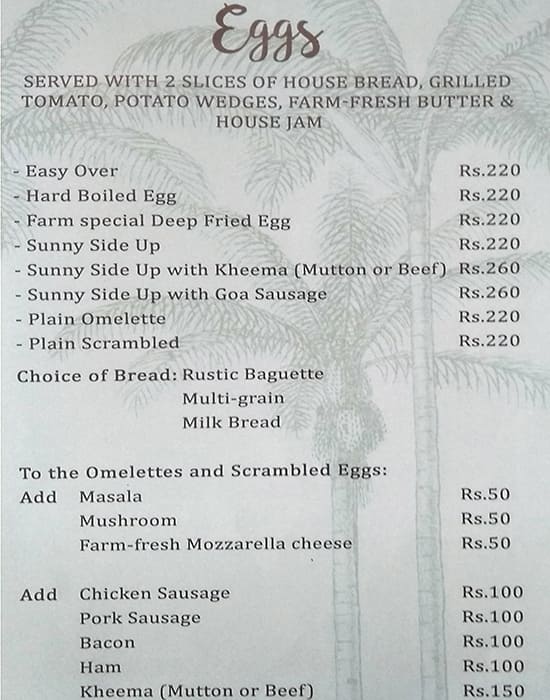 Eggs

SERVED WITH 2 SLICES OF HOUSE BREAD, GRILLED TOMATO, POTATO WEDGES, FARM-FRESH BUTTER & HOUSE JAM

- Easy Over Rs.220
- Hard Boiled Egg Rs.220
- Farm special Deep Fried Egg Rs.220
- Sunny Side Up Rs.220
- Sunny Side Up with Kheema (Mutton or Beef) Rs.260
- Sunny Side Up with Goa Sausage Rs.260
- Plain Omelette Rs.220
- Plain Scrambled Rs.220

Choice of Bread: Rustic Baguette
Multi-grain
Milk Bread

To the Omelettes and Scrambled Eggs:
Add Masala Rs.50
Mushroom Rs.50
Farm-fresh Mozzarella cheese Rs.50

Add Chicken Sausage Rs.100
Pork Sausage Rs.100
Bacon Rs.100
Ham Rs.100
Kheema (Mutton or Beef) Rs.150